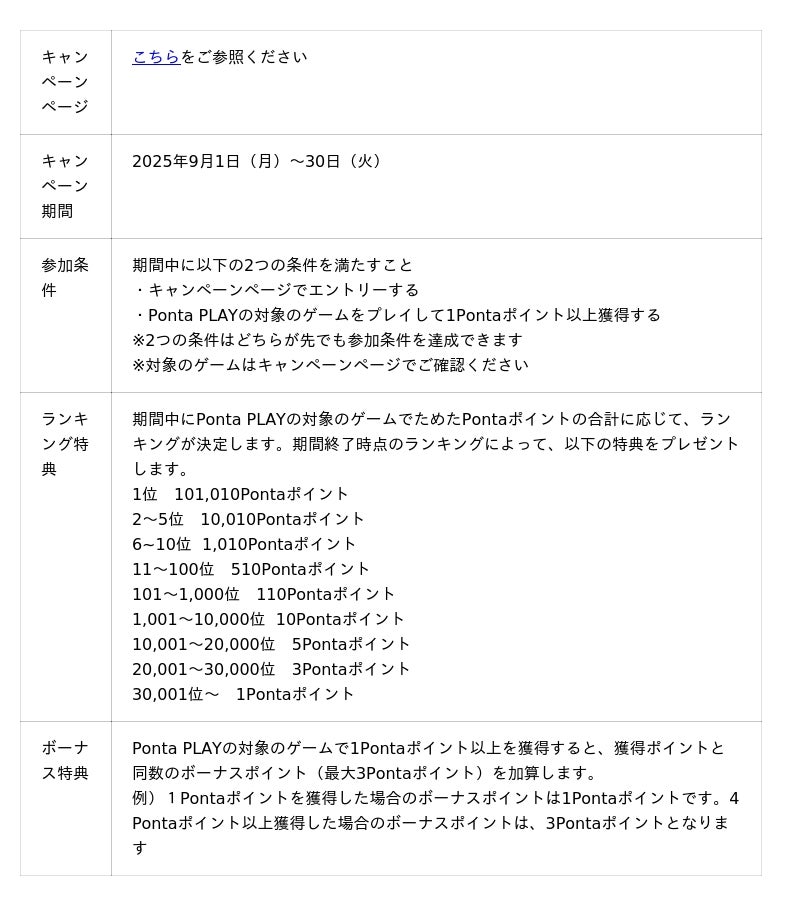 | キャンペーンページ | こちらをご参照ください |
|---|---|
| キャンペーン期間 | 2025年9月1日（月）～30日（火） |
| 参加条件 | 期間中に以下の2つの条件を満たすこと<br>・キャンペーンページでエントリーする<br>・Ponta PLAYの対象のゲームをプレイして1Pontaポイント以上獲得する<br>※2つの条件はどちらが先でも参加条件を達成できます<br>※対象のゲームはキャンペーンページでご確認ください |
| ランキング特典 | 期間中にPonta PLAYの対象のゲームでためたPontaポイントの合計に応じて、ランキングが決定します。期間終了時点のランキングによって、以下の特典をプレゼントします。<br>1位　101,010Pontaポイント<br>2～5位　10,010Pontaポイント<br>6~10位　1,010Pontaポイント<br>11～100位　510Pontaポイント<br>101～1,000位　110Pontaポイント<br>1,001～10,000位　10Pontaポイント<br>10,001～20,000位　5Pontaポイント<br>20,001～30,000位　3Pontaポイント<br>30,001位～　1Pontaポイント |
| ボーナス特典 | Ponta PLAYの対象のゲームで1Pontaポイント以上を獲得すると、獲得ポイントと同数のボーナスポイント（最大3Pontaポイント）を加算します。<br>例）１Pontaポイントを獲得した場合のボーナスポイントは1Pontaポイントです。4Pontaポイント以上獲得した場合のボーナスポイントは、3Pontaポイントとなります |